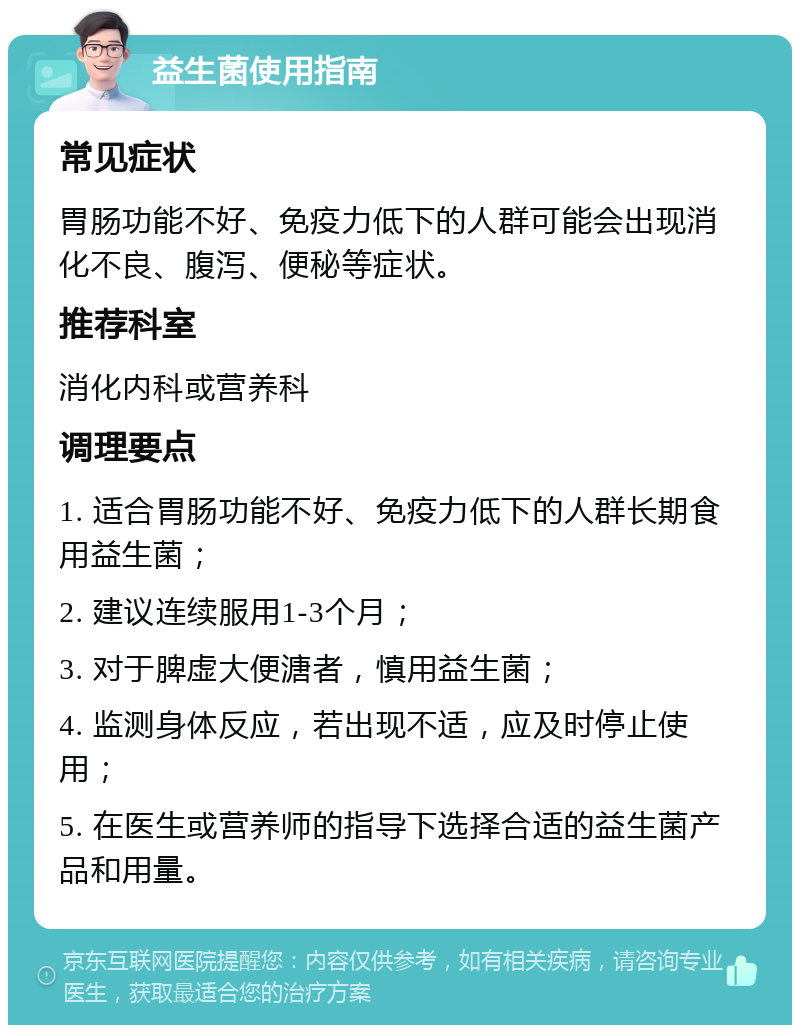 益生菌使用指南

常见症状

胃肠功能不好、免疫力低下的人群可能会出现消化不良、腹泻、便秘等症状。

推荐科室

消化内科或营养科

调理要点

1. 适合胃肠功能不好、免疫力低下的人群长期食用益生菌；

2. 建议连续服用1-3个月；

3. 对于脾虚大便溏者，慎用益生菌；

4. 监测身体反应，若出现不适，应及时停止使用；

5. 在医生或营养师的指导下选择合适的益生菌产品和用量。

京东互联网医院提醒您：内容仅供参考，如有相关疾病，请咨询专业医生，获取最适合您的治疗方案